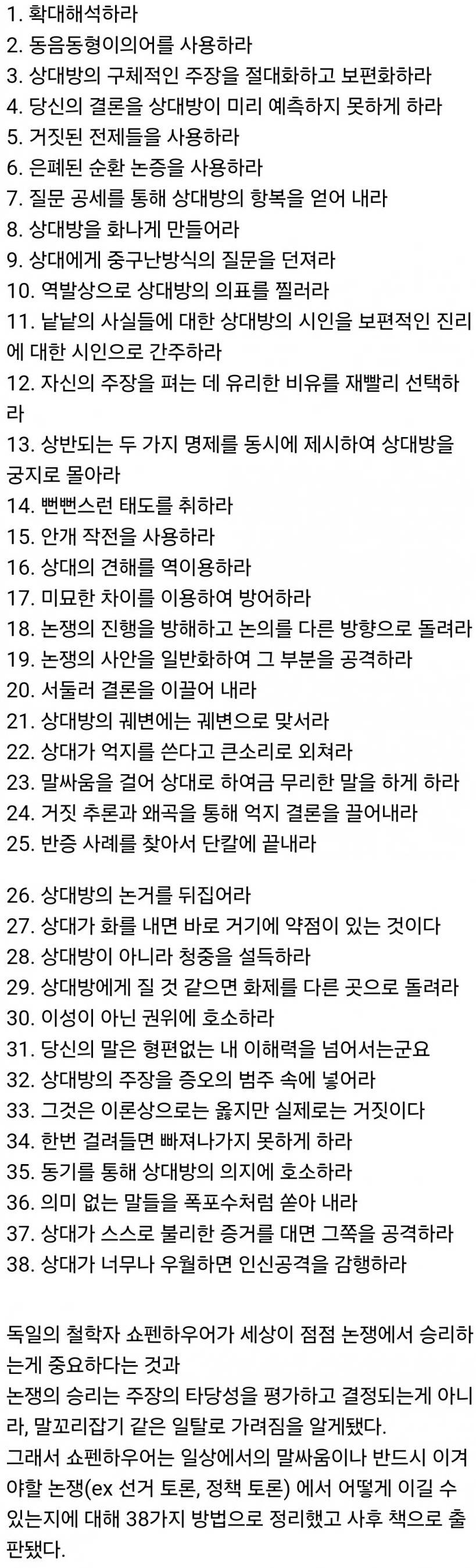 1. 확대해석하라
2. 동음동형이의어를 사용하라
3. 상대방의 구체적인 주장을 절대화하고 보편화하라
4. 당신의 결론을 상대방이 미리 예측하지 못하게 하라
5. 거짓된 전제들을 사용하라
6. 은폐된 순환 논증을 사용하라
7. 질문 공세를 통해 상대방의 항복을 얻어 내라
8. 상대방을 화나게 만들어라
9. 상대에게 중구난방식의 질문을 던져라
10. 역발상으로 상대방의 의표를 찔러라
11. 낱낱의 사실들에 대한 상대방의 시인을 보편적인 진리에 대한 시인으로 간주하라
12. 자신의 주장을 펴는 데 유리한 비유를 재빨리 선택하라
13. 상반되는 두 가지 명제를 동시에 제시하여 상대방을 궁지로 몰아라
14. 뻔뻔스런 태도를 취하라
15. 안개 작전을 사용하라
16. 상대의 견해를 역이용하라
17. 미묘한 차이를 이용하여 방어하라
18. 논쟁의 진행을 방해하고 논의를 다른 방향으로 돌려라
19. 논쟁의 사안을 일반화하여 그 부분을 공격하라
20. 서둘러 결론을 이끌어 내라
21. 상대방의 궤변에는 궤변으로 맞서라
22. 상대가 억지를 쓴다고 큰소리로 외쳐라
23. 말싸움을 걸어 상대로 하여금 무리한 말을 하게 하라
24. 거짓 추론과 왜곡을 통해 억지 결론을 끌어내라
25. 반증 사례를 찾아서 단칼에 끝내라

26. 상대방의 논거를 뒤집어라
27. 상대가 화를 내면 바로 거기에 약점이 있는 것이다
28. 상대방이 아니라 청중을 설득하라
29. 상대방에게 질 것 같으면 화제를 다른 곳으로 돌려라
30. 이성이 아닌 권위에 호소하라
31. 당신의 말은 형편없는 내 이해력을 넘어서는군요
32. 상대방의 주장을 증오의 범주 속에 넣어라
33. 그것은 이론상으로는 옳지만 실제로는 거짓이다
34. 한번 걸려들면 빠져나가지 못하게 하라
35. 동기를 통해 상대방의 의지에 호소하라
36. 의미 없는 말들을 폭포수처럼 쏟아 내라
37. 상대가 스스로 불리한 증거를 대면 그쪽을 공격하라
38. 상대가 너무나 우월하면 인신공격을 감행하라

독일의 철학자 쇼펜하우어가 세상이 점점 논쟁에서 승리하는게 중요하다는 것과
논쟁의 승리는 주장의 타당성을 평가하고 결정되는게 아니라, 말꼬리잡기 같은 일탈로 가려짐을 알게됐다.
그래서 쇼펜하우어는 일상에서의 말싸움이나 반드시 이겨야할 논쟁(ex 선거 토론, 정책 토론) 에서 어떻게 이길 수 있는지에 대해 38가지 방법으로 정리했고 사후 책으로 출판됐다.